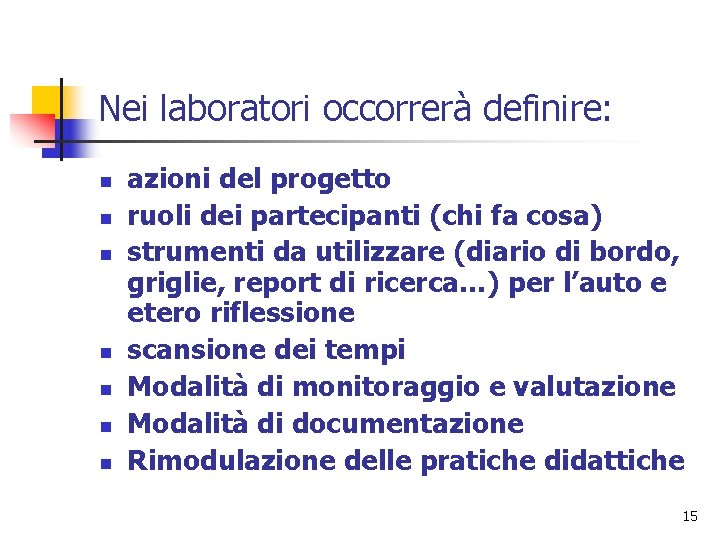 Nei laboratori occorrerà definire:

- azioni del progetto
- ruoli dei partecipanti (chi fa cosa)
- strumenti da utilizzare (diario di bordo, griglie, report di ricerca…) per l'auto e etero riflessione
- scansione dei tempi
- Modalità di monitoraggio e valutazione
- Modalità di documentazione
- Rimodulazione delle pratiche didattiche

15